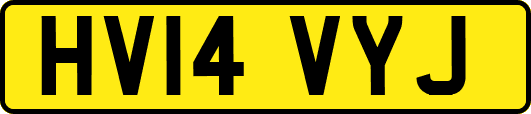 HV14 VYJ